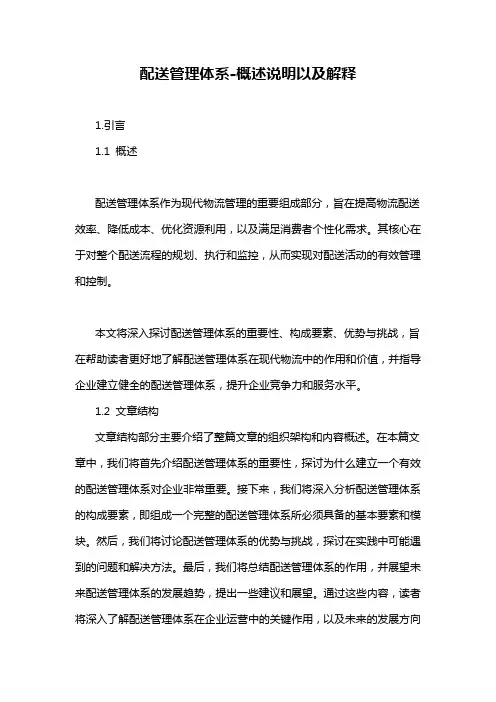 配送管理体系-概述说明以及解释

1.引言

1.1 概述

配送管理体系作为现代物流管理的重要组成部分，旨在提高物流配送效率、降低成本、优化资源利用，以及满足消费者个性化需求。其核心在于对整个配送流程的规划、执行和监控，从而实现对配送活动的有效管理和控制。

本文将深入探讨配送管理体系的重要性、构成要素、优势与挑战，旨在帮助读者更好地了解配送管理体系在现代物流中的作用和价值，并指导企业建立健全的配送管理体系，提升企业竞争力和服务水平。

1.2 文章结构

文章结构部分主要介绍了整篇文章的组织架构和内容概述。在本篇文章中，我们将首先介绍配送管理体系的重要性，探讨为什么建立一个有效的配送管理体系对企业非常重要。接下来，我们将深入分析配送管理体系的构成要素，即组成一个完整的配送管理体系所必须具备的基本要素和模块。然后，我们将讨论配送管理体系的优势与挑战，探讨在实践中可能遇到的问题和解决方法。最后，我们将总结配送管理体系的作用，并展望未来配送管理体系的发展趋势，提出一些建议和展望。通过这些内容，读者将深入了解配送管理体系在企业运营中的关键作用，以及未来的发展方向